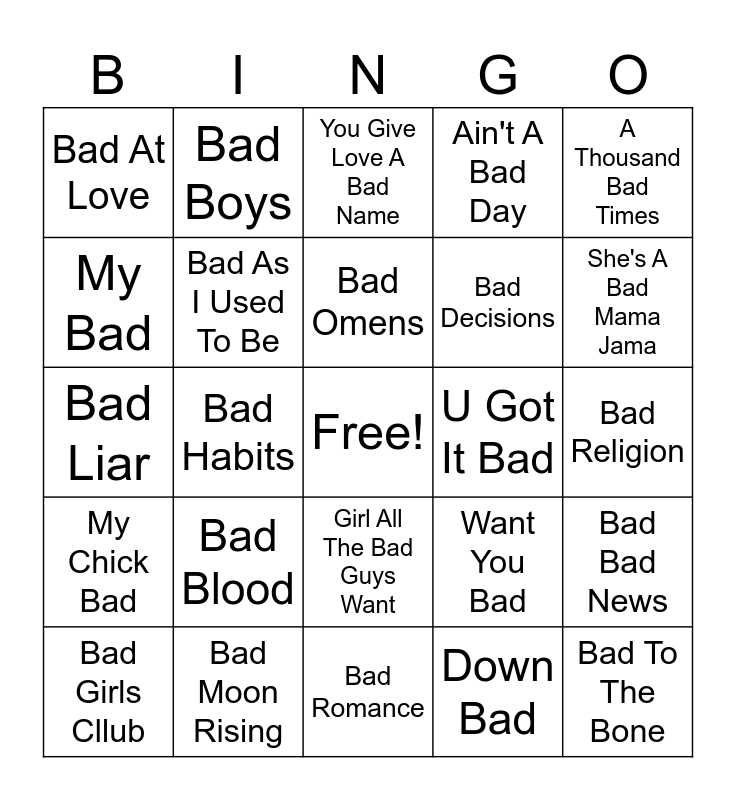 | B | I | N | G | O |
|---|---|---|---|---|
| Bad At Love | Bad Boys | You Give Love A Bad Name | Ain't A Bad Day | A Thousand Bad Times |
| My Bad | Bad As I Used To Be | Bad Omens | Bad Decisions | She's A Bad Mama Jama |
| Bad Liar | Bad Habits | Free! | U Got It Bad | Bad Religion |
| My Chick Bad | Bad Blood | Girl All The Bad Guys Want | Want You Bad | Bad Bad News |
| Bad Girls Cllub | Bad Moon Rising | Bad Romance | Down Bad | Bad To The Bone |